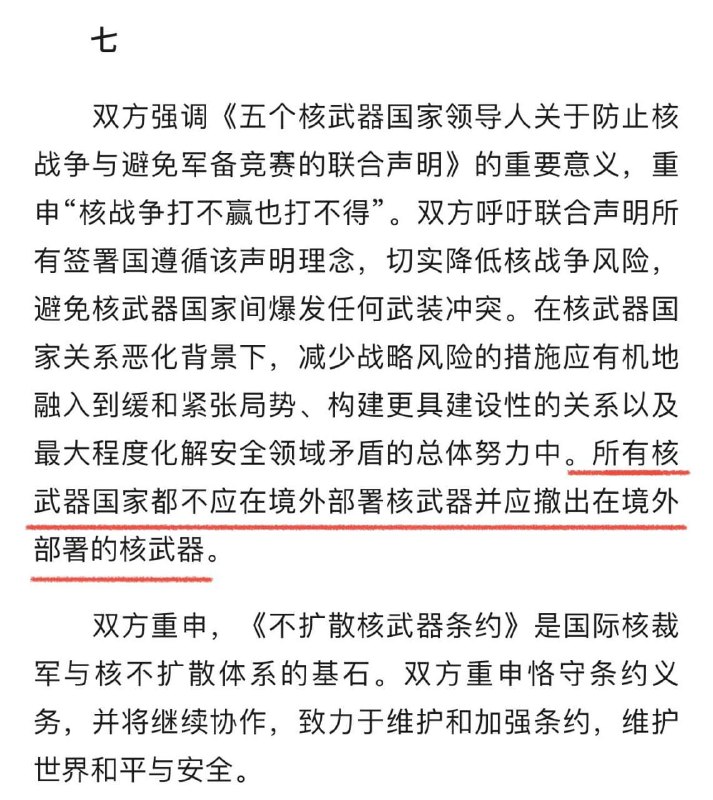 七

双方强调《五个核武器国家领导人关于防止核战争与避免军备竞赛的联合声明》的重要意义，重申“核战争打不赢也打不得”。双方呼吁联合声明所有签署国遵循该声明理念，切实降低核战争风险，避免核武器国家间爆发任何武装冲突。在核武器国家关系恶化背景下，减少战略风险的措施应有机地融入到缓和紧张局势、构建更具建设性的关系以及最大程度化解安全领域矛盾的总体努力中。所有核武器国家都不应在境外部署核武器并应撤出在境外部署的核武器。

双方重申，《不扩散核武器条约》是国际核裁军与核不扩散体系的基石。双方重申恪守条约义务，并将继续协作，致力于维护和加强条约，维护世界和平与安全。